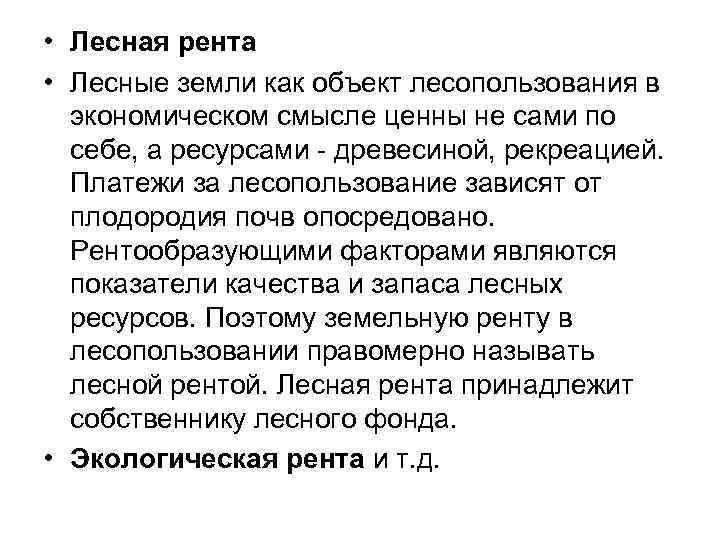 • Лесная рента
• Лесные земли как объект лесопользования в экономическом смысле ценны не сами по себе, а ресурсами - древесиной, рекреацией. Платежи за лесопользование зависят от плодородия почв опосредовано. Рентообразующими факторами являются показатели качества и запаса лесных ресурсов. Поэтому земельную ренту в лесопользовании правомерно называть лесной рентой. Лесная рента принадлежит собственнику лесного фонда.
• Экологическая рента и т.д.